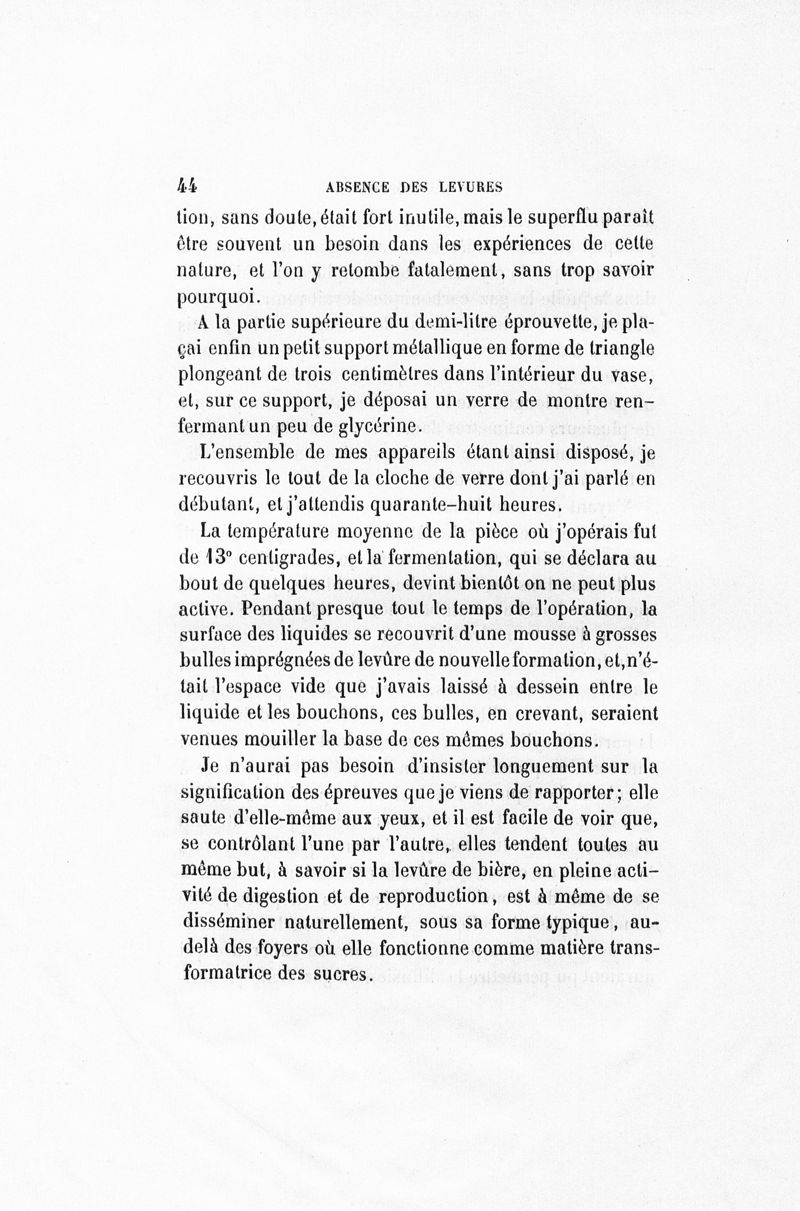 44 ABSENCE DES LEVURES

tion, sans doute, était fort inutile, mais le superflu paraît être souvent un besoin dans les expériences de cette nature, et l'on y retombe fatalement, sans trop savoir pourquoi.

A la partie supérieure du demi-litre éprouvette, je plaçai enfin un petit support métallique en forme de triangle plongeant de trois centimètres dans l'intérieur du vase, et, sur ce support, je déposai un verre de montre renfermant un peu de glycérine.

L'ensemble de mes appareils étant ainsi disposé, je recouvris le tout de la cloche de verre dont j'ai parlé en débutant, et j'attendis quarante-huit heures.

La température moyenne de la pièce où j'opérais fut de 13° centigrades, et la fermentation, qui se déclara au bout de quelques heures, devint bientôt on ne peut plus active. Pendant presque tout le temps de l'opération, la surface des liquides se recouvrit d'une mousse à grosses bulles imprégnées de levûre de nouvelle formation, et, n'était l'espace vide que j'avais laissé à dessein entre le liquide et les bouchons, ces bulles, en crevant, seraient venues mouiller la base de ces mêmes bouchons.

Je n'aurai pas besoin d'insister longuement sur la signification des épreuves que je viens de rapporter; elle saute d'elle-même aux yeux, et il est facile de voir que, se contrôlant l'une par l'autre, elles tendent toutes au même but, à savoir si la levûre de bière, en pleine activité de digestion et de reproduction, est à même de se disséminer naturellement, sous sa forme typique, au-delà des foyers où elle fonctionne comme matière transformatrice des sucres.